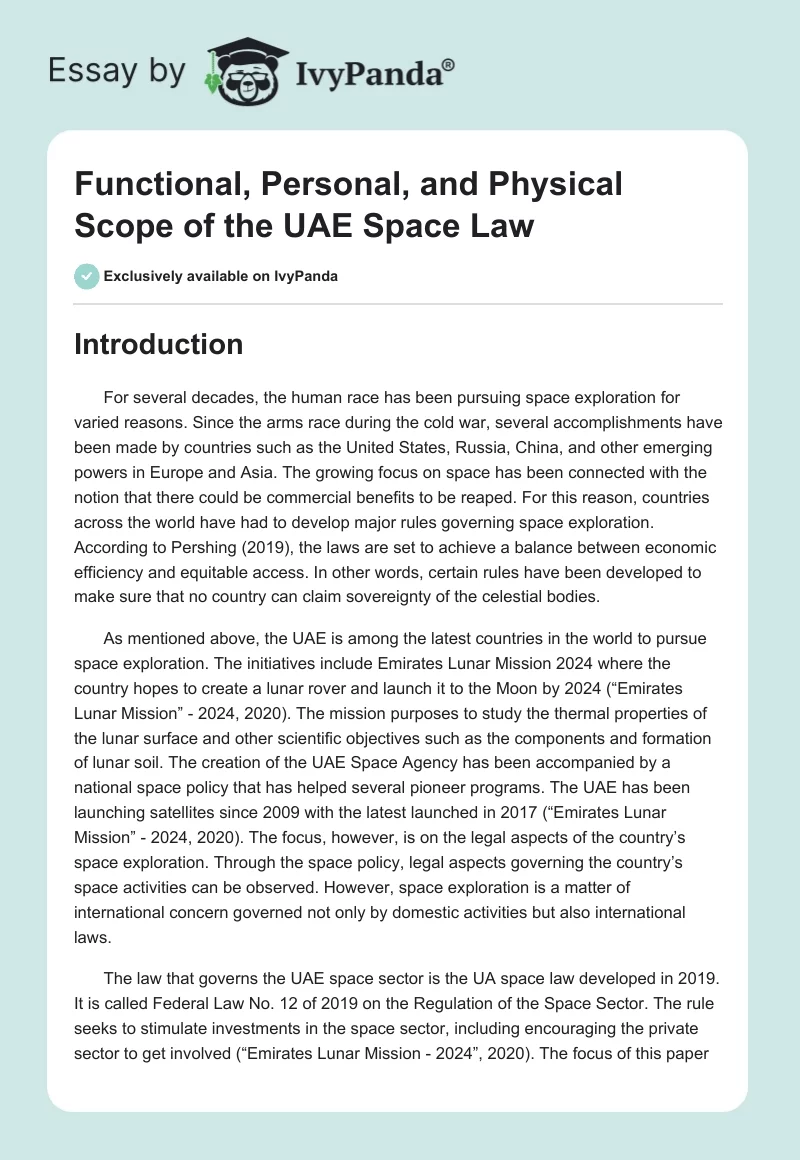 Essay by IvyPanda®

Functional, Personal, and Physical Scope of the UAE Space Law

Exclusively available on IvyPanda

Introduction

For several decades, the human race has been pursuing space exploration for varied reasons. Since the arms race during the cold war, several accomplishments have been made by countries such as the United States, Russia, China, and other emerging powers in Europe and Asia. The growing focus on space has been connected with the notion that there could be commercial benefits to be reaped. For this reason, countries across the world have had to develop major rules governing space exploration. According to Pershing (2019), the laws are set to achieve a balance between economic efficiency and equitable access. In other words, certain rules have been developed to make sure that no country can claim sovereignty of the celestial bodies.

As mentioned above, the UAE is among the latest countries in the world to pursue space exploration. The initiatives include Emirates Lunar Mission 2024 where the country hopes to create a lunar rover and launch it to the Moon by 2024 (“Emirates Lunar Mission” - 2024, 2020). The mission purposes to study the thermal properties of the lunar surface and other scientific objectives such as the components and formation of lunar soil. The creation of the UAE Space Agency has been accompanied by a national space policy that has helped several pioneer programs. The UAE has been launching satellites since 2009 with the latest launched in 2017 (“Emirates Lunar Mission” - 2024, 2020). The focus, however, is on the legal aspects of the country’s space exploration. Through the space policy, legal aspects governing the country’s space activities can be observed. However, space exploration is a matter of international concern governed not only by domestic activities but also international laws.

The law that governs the UAE space sector is the UA space law developed in 2019. It is called Federal Law No. 12 of 2019 on the Regulation of the Space Sector. The rule seeks to stimulate investments in the space sector, including encouraging the private sector to get involved (“Emirates Lunar Mission - 2024”, 2020). The focus of this paper